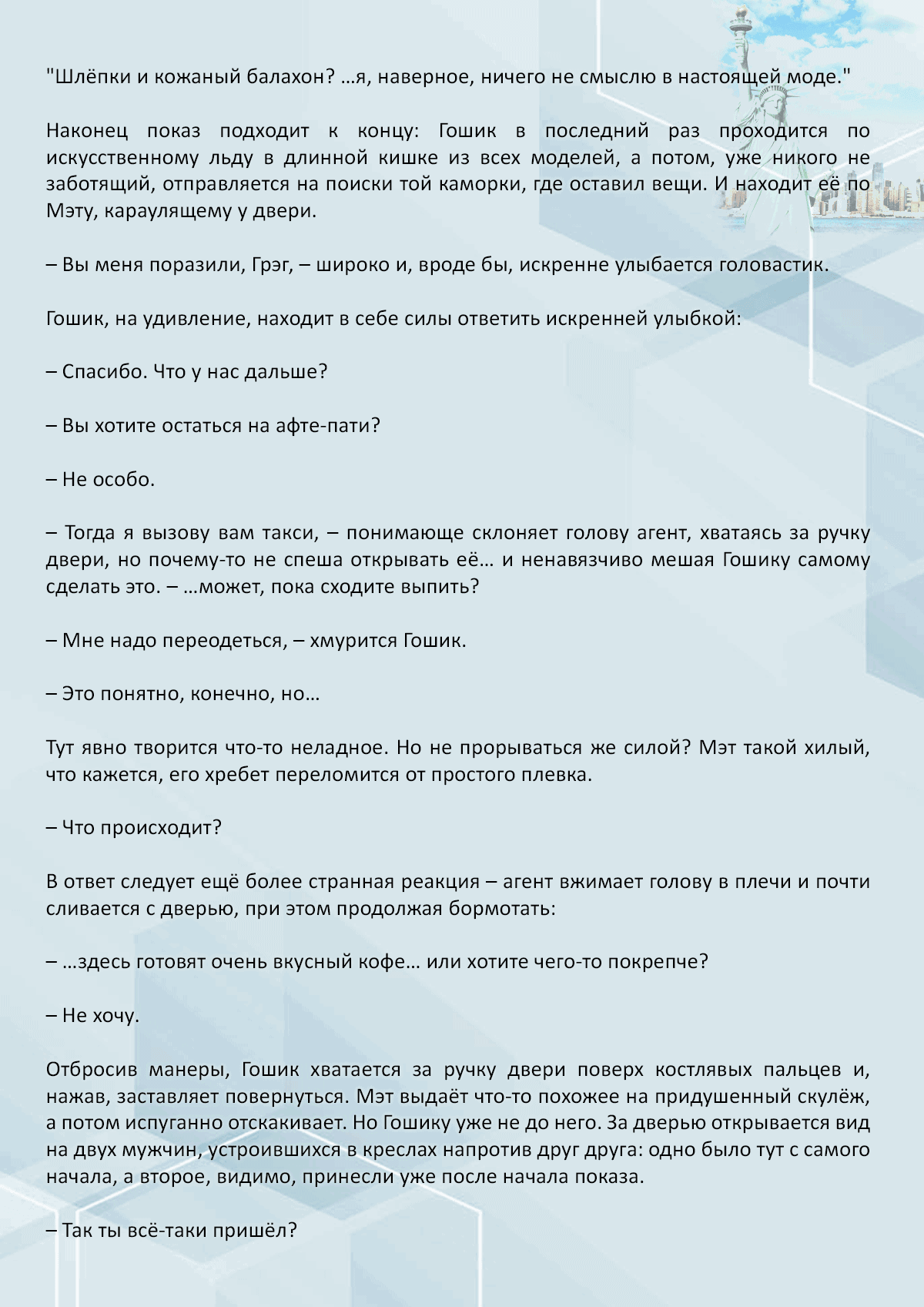 "Шлёпки и кожаный балахон? …я, наверное, ничего не смыслю в настоящей моде."

Наконец показ подходит к концу: Гошик в последний раз проходится по искусственному льду в длинной кишке из всех моделей, а потом, уже никого не заботящий, отправляется на поиски той каморки, где оставил вещи. И находит её по Мэту, караулящему у двери.

– Вы меня поразили, Грэг, – широко и, вроде бы, искренне улыбается головастик.

Гошик, на удивление, находит в себе силы ответить искренней улыбкой:

– Спасибо. Что у нас дальше?

– Вы хотите остаться на афте-пати?

– Не особо.

– Тогда я вызову вам такси, – понимающе склоняет голову агент, хватаясь за ручку двери, но почему-то не спеша открывать её… и ненавязчиво мешая Гошику самому сделать это. – …может, пока сходите выпить?

– Мне надо переодеться, – хмурится Гошик.

– Это понятно, конечно, но…

Тут явно творится что-то неладное. Но не прорываться же силой? Мэт такой хилый, что кажется, его хребет переломится от простого плевка.

– Что происходит?

В ответ следует ещё более странная реакция – агент вжимает голову в плечи и почти сливается с дверью, при этом продолжая бормотать:

– …здесь готовят очень вкусный кофе… или хотите чего-то покрепче?

– Не хочу.

Отбросив манеры, Гошик хватается за ручку двери поверх костлявых пальцев и, нажав, заставляет повернуться. Мэт выдаёт что-то похожее на придушенный скулёж, а потом испуганно отскакивает. Но Гошику уже не до него. За дверью открывается вид на двух мужчин, устроившихся в креслах напротив друг друга: одно было тут с самого начала, а второе, видимо, принесли уже после начала показа.

– Так ты всё-таки пришёл?